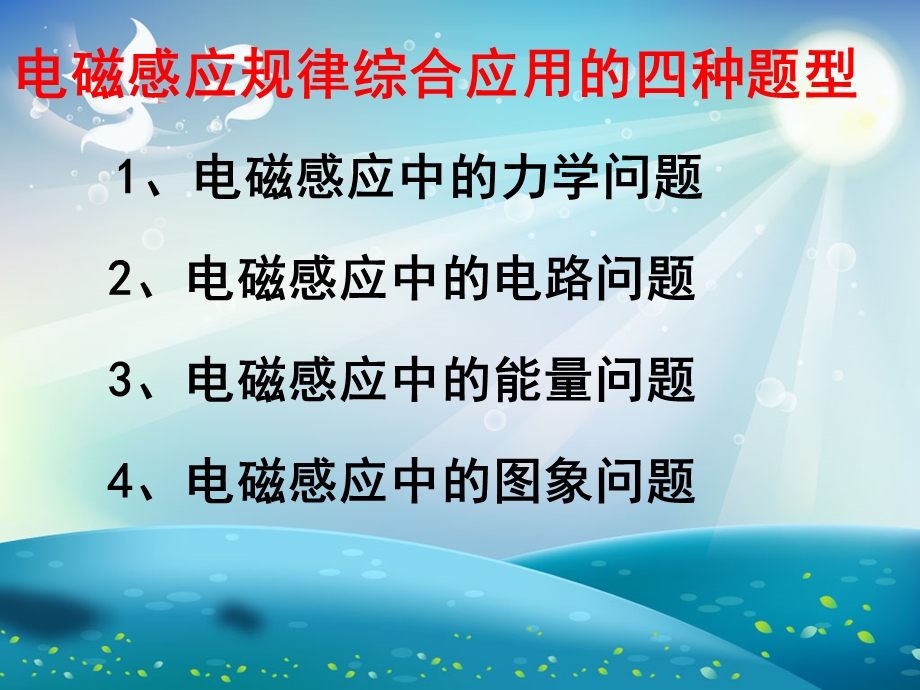 电磁感应规律综合应用的四种题型

1、电磁感应中的力学问题

2、电磁感应中的电路问题

3、电磁感应中的能量问题

4、电磁感应中的图象问题